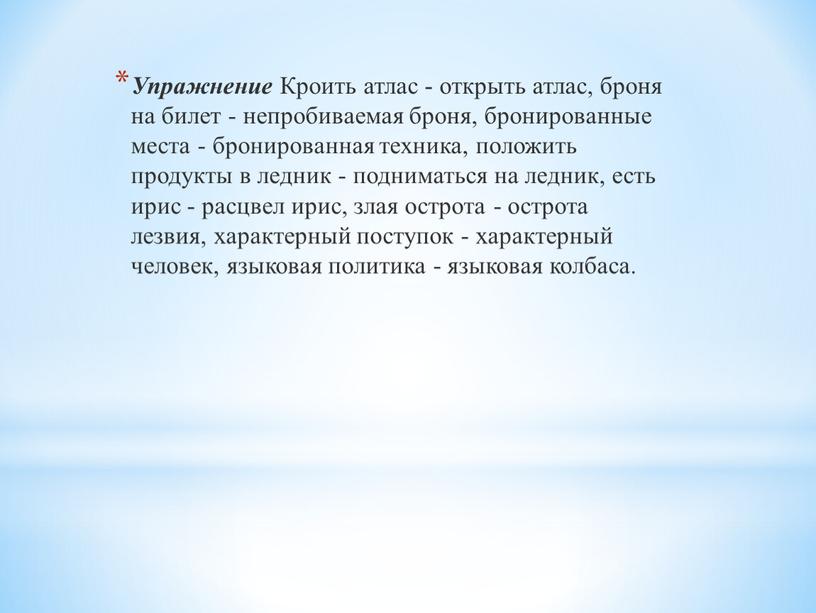 * Упражнение Кроить атлас - открыть атлас, броня на билет - непробиваемая броня, бронированные места - бронированная техника, положить продукты в ледник - подниматься на ледник, есть ирис - расцвел ирис, злая острота - острота лезвия, характерный поступок - характерный человек, языковая политика - языковая колбаса.